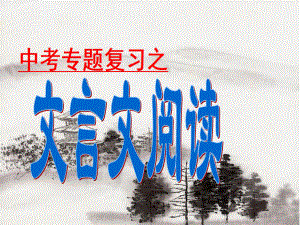 中考专题复习之

文言文阅读